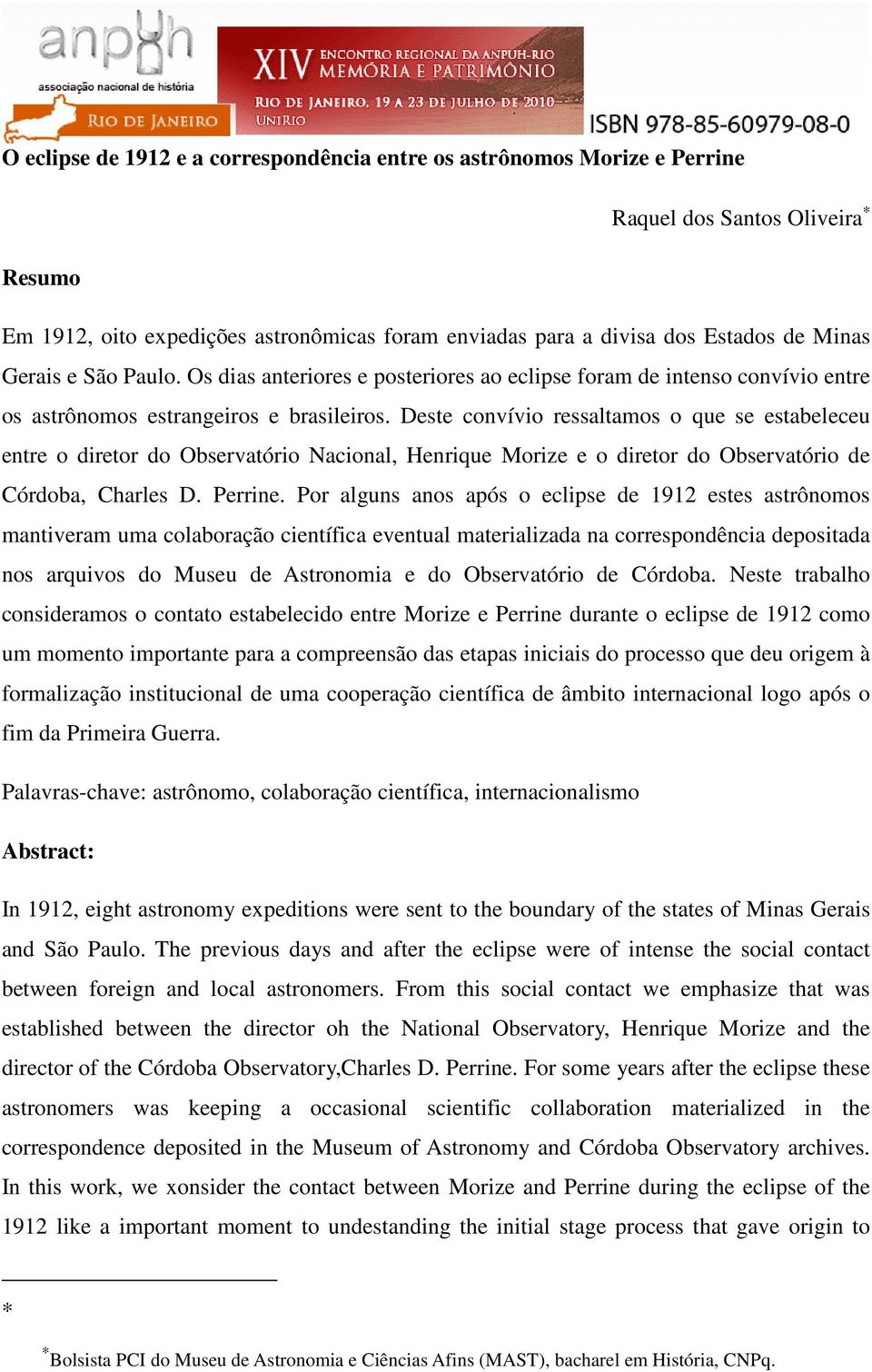 anpuh
associação nacional de história
RIO DE JANEIRO

XIV ENCONTRO REGIONAL DA ANPUH-RIO
MEMÓRIA E PATRIMÔNIO
RIO DE JANEIRO, 19 A 23 DE JULHO DE 2010
UNIRIO

ISBN 978-85-60979-08-0

O eclipse de 1912 e a correspondência entre os astrônomos Morize e Perrine

Raquel dos Santos Oliveira*

Resumo

Em 1912, oito expedições astronômicas foram enviadas para a divisa dos Estados de Minas Gerais e São Paulo. Os dias anteriores e posteriores ao eclipse foram de intenso convívio entre os astrônomos estrangeiros e brasileiros. Deste convívio ressaltamos o que se estabeleceu entre o diretor do Observatório Nacional, Henrique Morize e o diretor do Observatório de Córdoba, Charles D. Perrine. Por alguns anos após o eclipse de 1912 estes astrônomos mantiveram uma colaboração científica eventual materializada na correspondência depositada nos arquivos do Museu de Astronomia e do Observatório de Córdoba. Neste trabalho consideramos o contato estabelecido entre Morize e Perrine durante o eclipse de 1912 como um momento importante para a compreensão das etapas iniciais do processo que deu origem à formalização institucional de uma cooperação científica de âmbito internacional logo após o fim da Primeira Guerra.

Palavras-chave: astrônomo, colaboração científica, internacionalismo

Abstract:

In 1912, eight astronomy expeditions were sent to the boundary of the states of Minas Gerais and São Paulo. The previous days and after the eclipse were of intense the social contact between foreign and local astronomers. From this social contact we emphasize that was established between the director oh the National Observatory, Henrique Morize and the director of the Córdoba Observatory,Charles D. Perrine. For some years after the eclipse these astronomers was keeping a occasional scientific collaboration materialized in the correspondence deposited in the Museum of Astronomy and Córdoba Observatory archives. In this work, we xonsider the contact between Morize and Perrine during the eclipse of the 1912 like a important moment to undestanding the initial stage process that gave origin to

*

*Bolsista PCI do Museu de Astronomia e Ciências Afins (MAST), bacharel em História, CNPq.